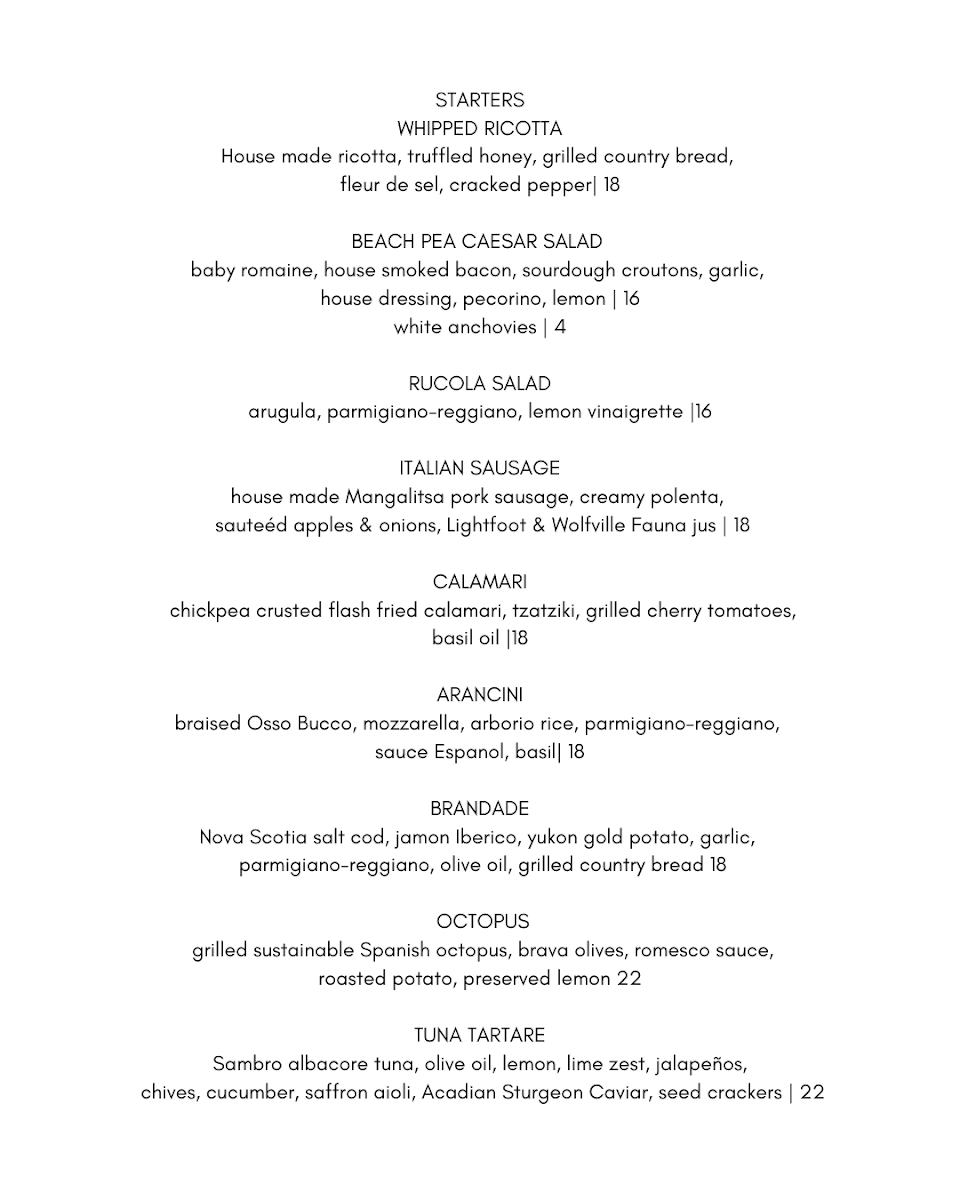 STARTERS
WHIPPED RICOTTA
House made ricotta, truffled honey, grilled country bread, fleur de sel, cracked pepper| 18

BEACH PEA CAESAR SALAD
baby romaine, house smoked bacon, sourdough croutons, garlic, house dressing, pecorino, lemon | 16
white anchovies | 4

RUCOLA SALAD
arugula, parmigiano-reggiano, lemon vinaigrette |16

ITALIAN SAUSAGE
house made Mangalitsa pork sausage, creamy polenta, sauteéd apples & onions, Lightfoot & Wolfville Fauna jus | 18

CALAMARI
chickpea crusted flash fried calamari, tzatziki, grilled cherry tomatoes, basil oil |18

ARANCINI
braised Osso Bucco, mozzarella, arborio rice, parmigiano-reggiano, sauce Espanol, basil| 18

BRANDADE
Nova Scotia salt cod, jamon Iberico, yukon gold potato, garlic, parmigiano-reggiano, olive oil, grilled country bread 18

OCTOPUS
grilled sustainable Spanish octopus, brava olives, romesco sauce, roasted potato, preserved lemon 22

TUNA TARTARE
Sambro albacore tuna, olive oil, lemon, lime zest, jalapeños, chives, cucumber, saffron aioli, Acadian Sturgeon Caviar, seed crackers | 22